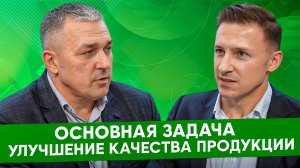 ОСНОВНАЯ ЗАДАЧА
УЛУЧШЕНИЕ КАЧЕСТВА ПРОДУКЦИИ